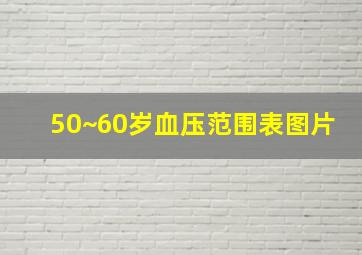 50~60岁血压范围表图片